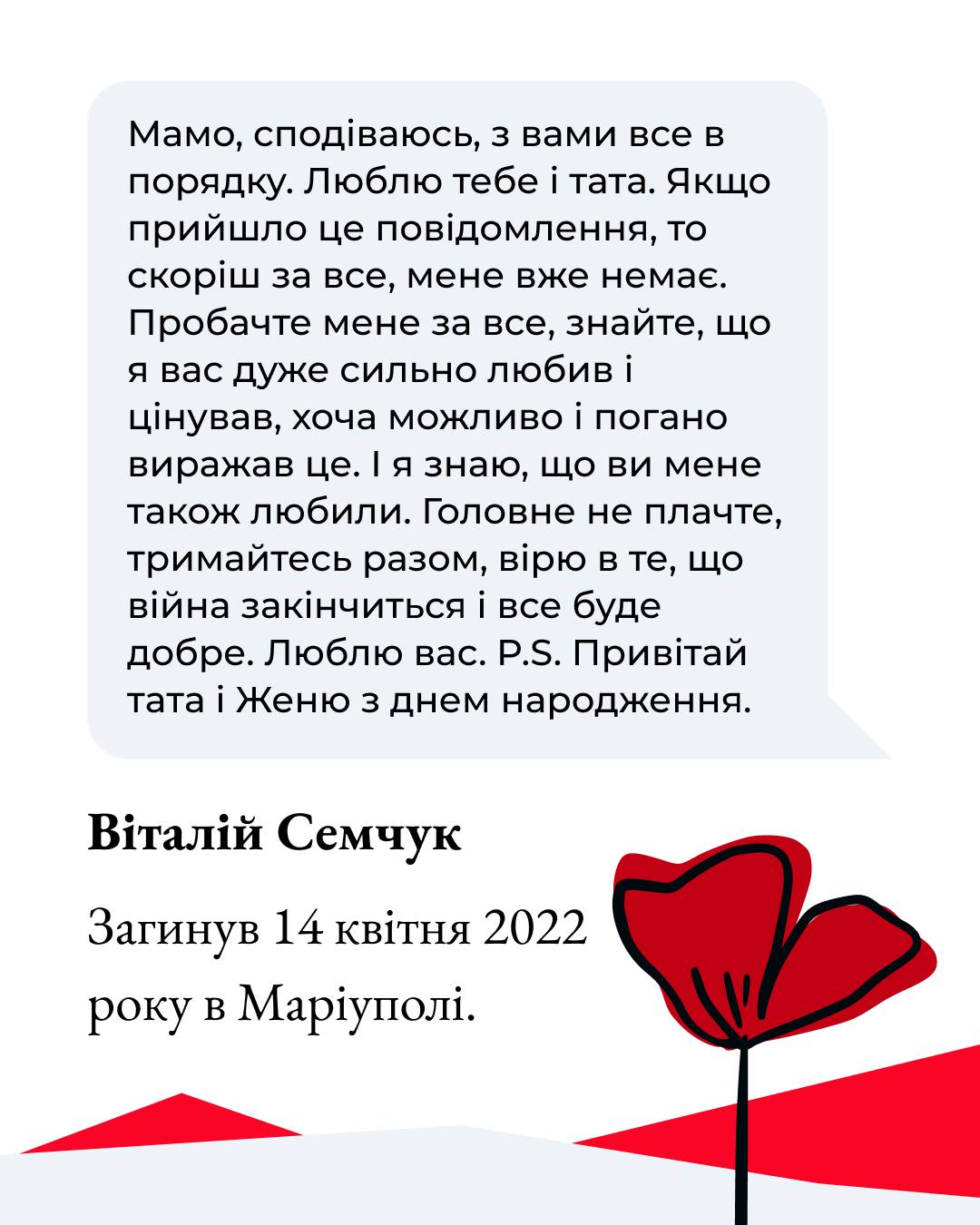 Мамо, сподіваюсь, з вами все в порядку. Люблю тебе і тата. Якщо прийшло це повідомлення, то скоріш за все, мене вже немає. Пробачте мене за все, знайте, що я вас дуже сильно любив і цінував, хоча можливо і погано виражав це. І я знаю, що ви мене також любили. Головне не плачте, тримайтесь разом, вірю в те, що війна закінчиться і все буде добре. Люблю вас. P.S. Привітай тата і Женю з днем народження.

Віталій Семчук

Загинув 14 квітня 2022 року в Маріуполі.